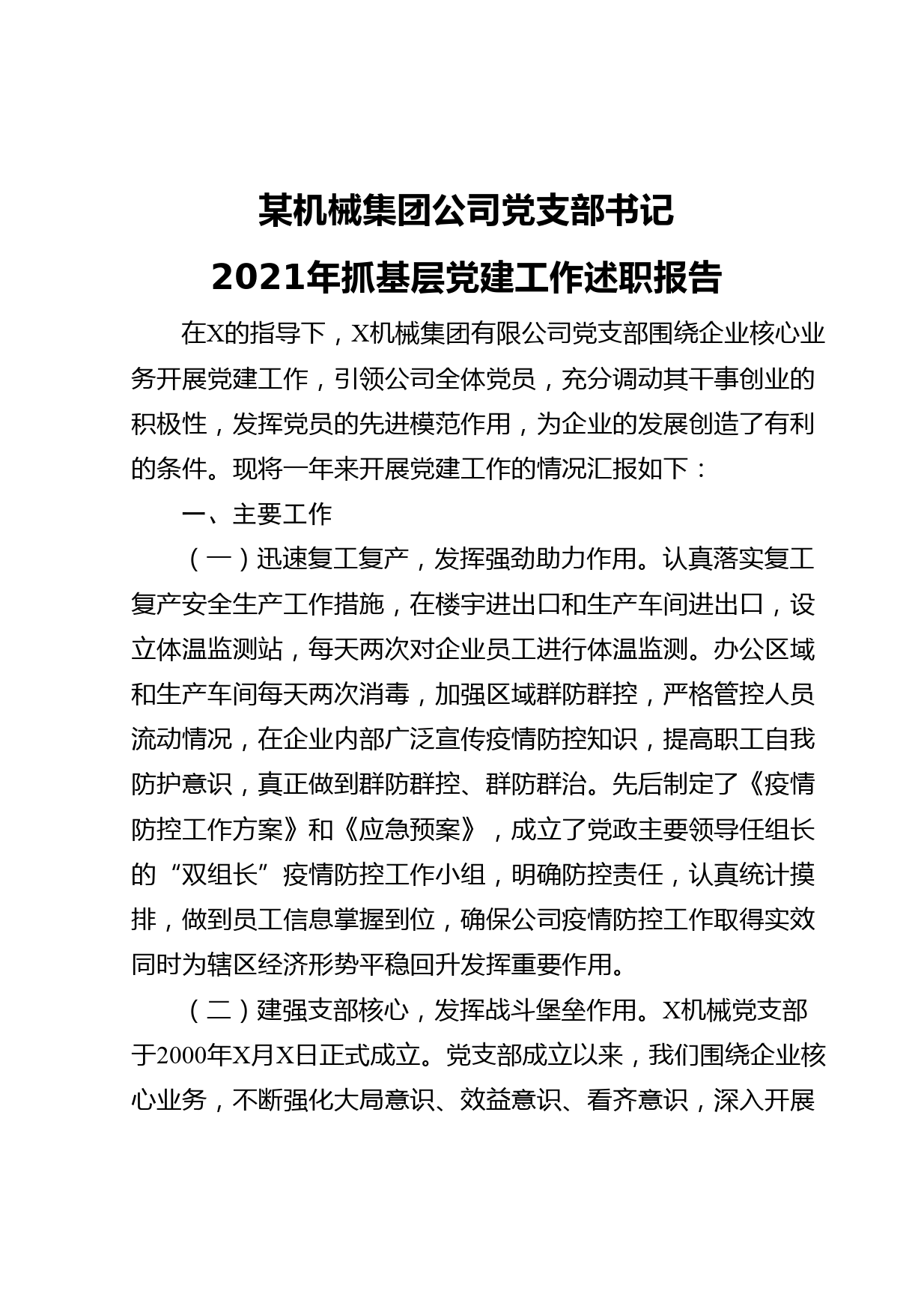 某机械集团公司党支部书记
2021年抓基层党建工作述职报告

在X的指导下，X机械集团有限公司党支部围绕企业核心业务开展党建工作，引领公司全体党员，充分调动其干事创业的积极性，发挥党员的先进模范作用，为企业的发展创造了有利的条件。现将一年来开展党建工作的情况汇报如下：

一、主要工作

（一）迅速复工复产，发挥强劲助力作用。认真落实复工复产安全生产工作措施，在楼宇进出口和生产车间进出口，设立体温监测站，每天两次对企业员工进行体温监测。办公区域和生产车间每天两次消毒，加强区域群防群控，严格管控人员流动情况，在企业内部广泛宣传疫情防控知识，提高职工自我防护意识，真正做到群防群控、群防群治。先后制定了《疫情防控工作方案》和《应急预案》，成立了党政主要领导任组长的“双组长”疫情防控工作小组，明确防控责任，认真统计摸排，做到员工信息掌握到位，确保公司疫情防控工作取得实效同时为辖区经济形势平稳回升发挥重要作用。

（二）建强支部核心，发挥战斗堡垒作用。X机械党支部于2000年X月X日正式成立。党支部成立以来，我们围绕企业核心业务，不断强化大局意识、效益意识、看齐意识，深入开展